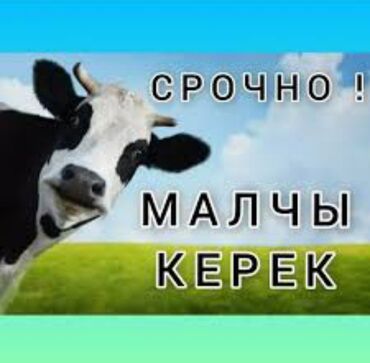 СРОЧНО !

МАЛЧЫ
КЕРЕК